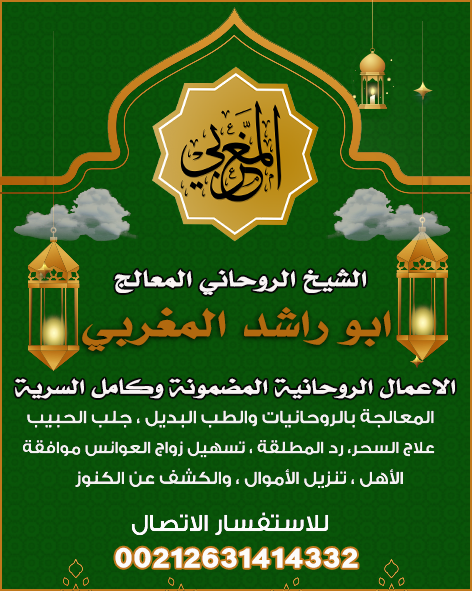 المغربي

الشيخ الروحاني المعالج

ابو راشد المغربي

الاعمال الروحانية المضمونة وكامل السرية

المعالجة بالروحانيات والطب البديل ، جلب الحبيب علاج السحر، رد المطلقة ، تسهيل زواج العوانس موافقة الأهل ، تنزيل الأموال ، والكشف عن الكنوز

للاستفسار الاتصال

00212631414332